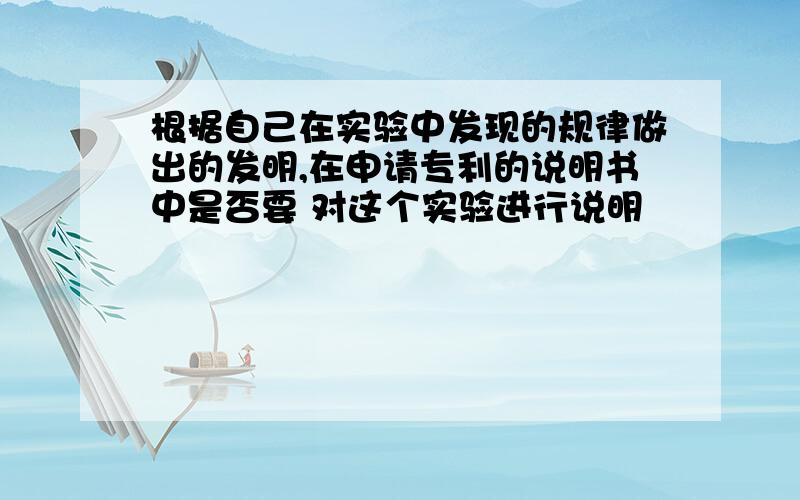 根据自己在实验中发现的规律做出的发明,在申请专利的说明书中是否要 对这个实验进行说明